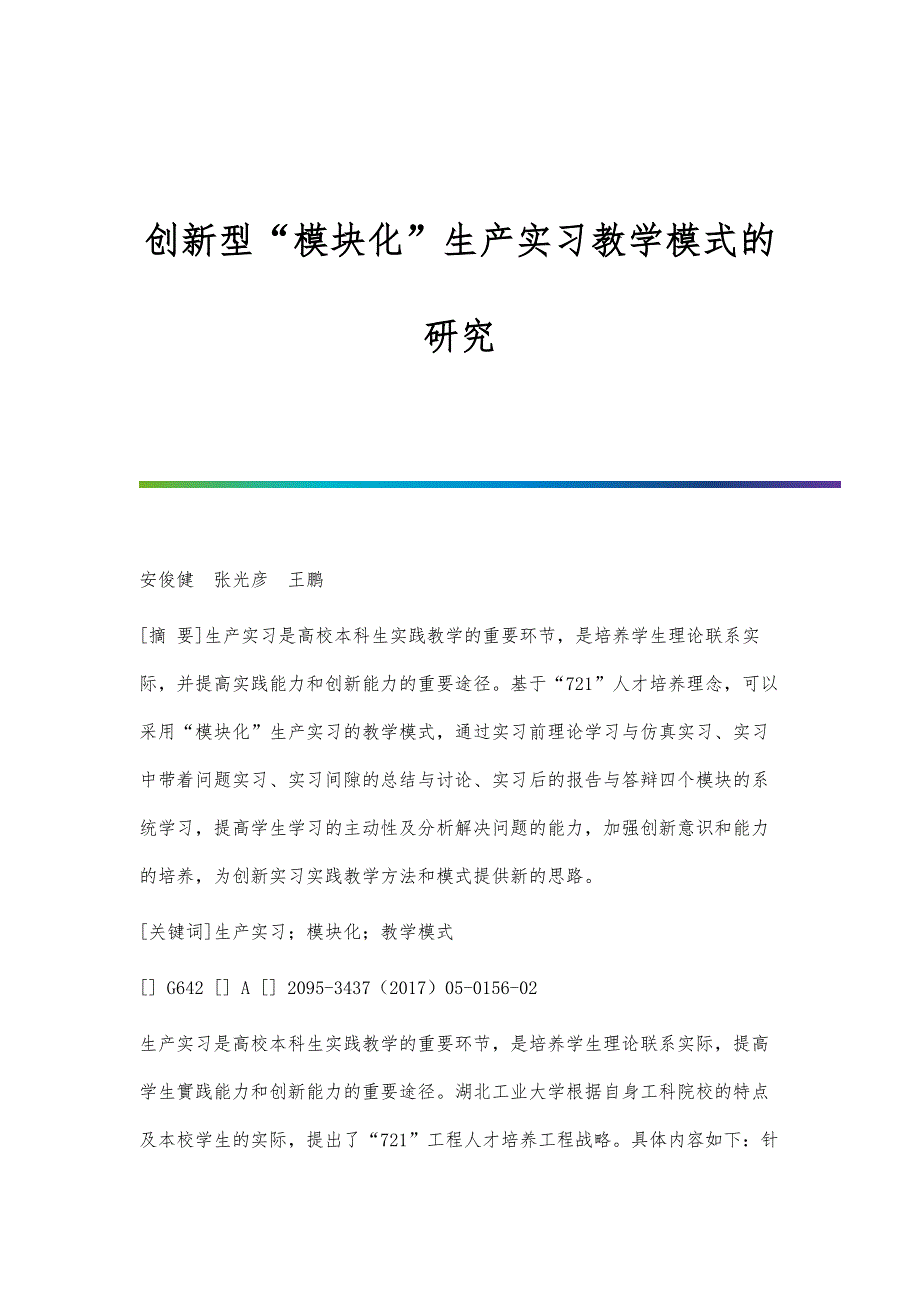 创新型“模块化”生产实习教学模式的研究

安俊健　张光彦　王鹏

[摘 要]生产实习是高校本科生实践教学的重要环节，是培养学生理论联系实际，并提高实践能力和创新能力的重要途径。基于“721”人才培养理念，可以采用“模块化”生产实习的教学模式，通过实习前理论学习与仿真实习、实习中带着问题实习、实习间隙的总结与讨论、实习后的报告与答辩四个模块的系统学习，提高学生学习的主动性及分析解决问题的能力，加强创新意识和能力的培养，为创新实习实践教学方法和模式提供新的思路。

[关键词]生产实习；模块化；教学模式

[] G642 [] A [] 2095-3437（2017）05-0156-02

生产实习是高校本科生实践教学的重要环节，是培养学生理论联系实际，提高学生實践能力和创新能力的重要途径。湖北工业大学根据自身工科院校的特点及本校学生的实际，提出了“721”工程人才培养工程战略。具体内容如下：针